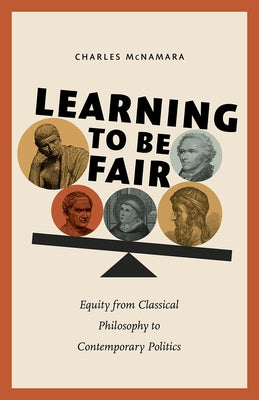 CHARLES McNAMARA

LEARNING TO BE FAIR

Equity from Classical Philosophy to Contemporary Politics